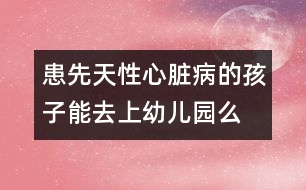 患先天性心脏病的孩子能去上幼儿园么